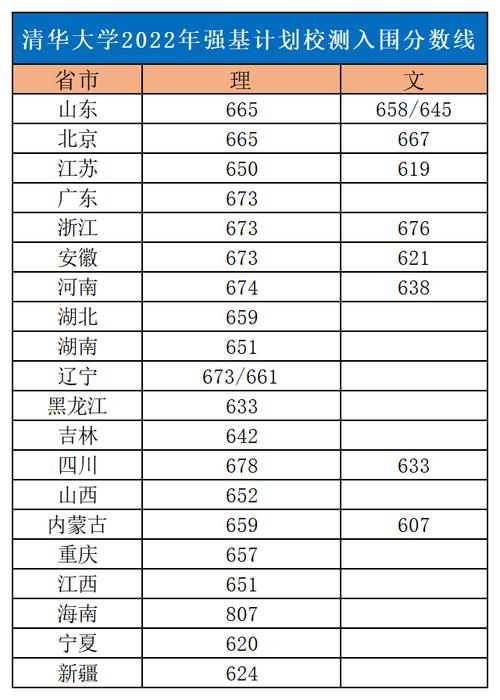 清华大学2022年强基计划校测入围分数线

| 省市 | 理 | 文 |
|---|---|---|
| 山东 | 665 | 658/645 |
| 北京 | 665 | 667 |
| 江苏 | 650 | 619 |
| 广东 | 673 | |
| 浙江 | 673 | 676 |
| 安徽 | 673 | 621 |
| 河南 | 674 | 638 |
| 湖北 | 659 | |
| 湖南 | 651 | |
| 辽宁 | 673/661 | |
| 黑龙江 | 633 | |
| 吉林 | 642 | |
| 四川 | 678 | 633 |
| 山西 | 652 | |
| 内蒙古 | 659 | 607 |
| 重庆 | 657 | |
| 江西 | 651 | |
| 海南 | 807 | |
| 宁夏 | 620 | |
| 新疆 | 624 | |